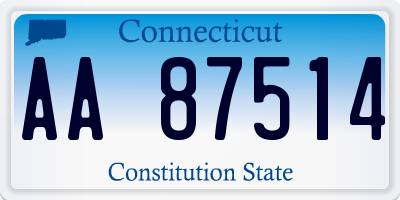 Connecticut

AA 87514

Constitution State